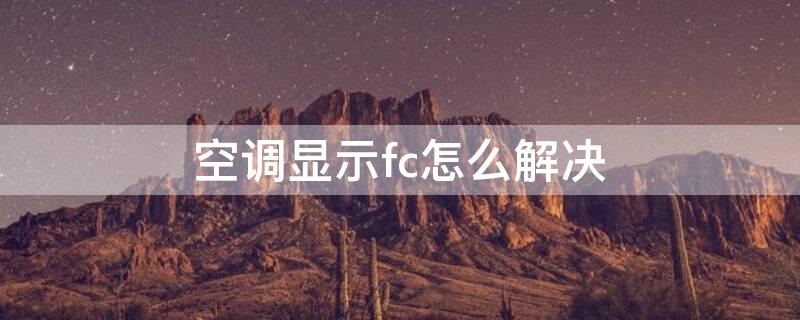 空调显示fc怎么解决